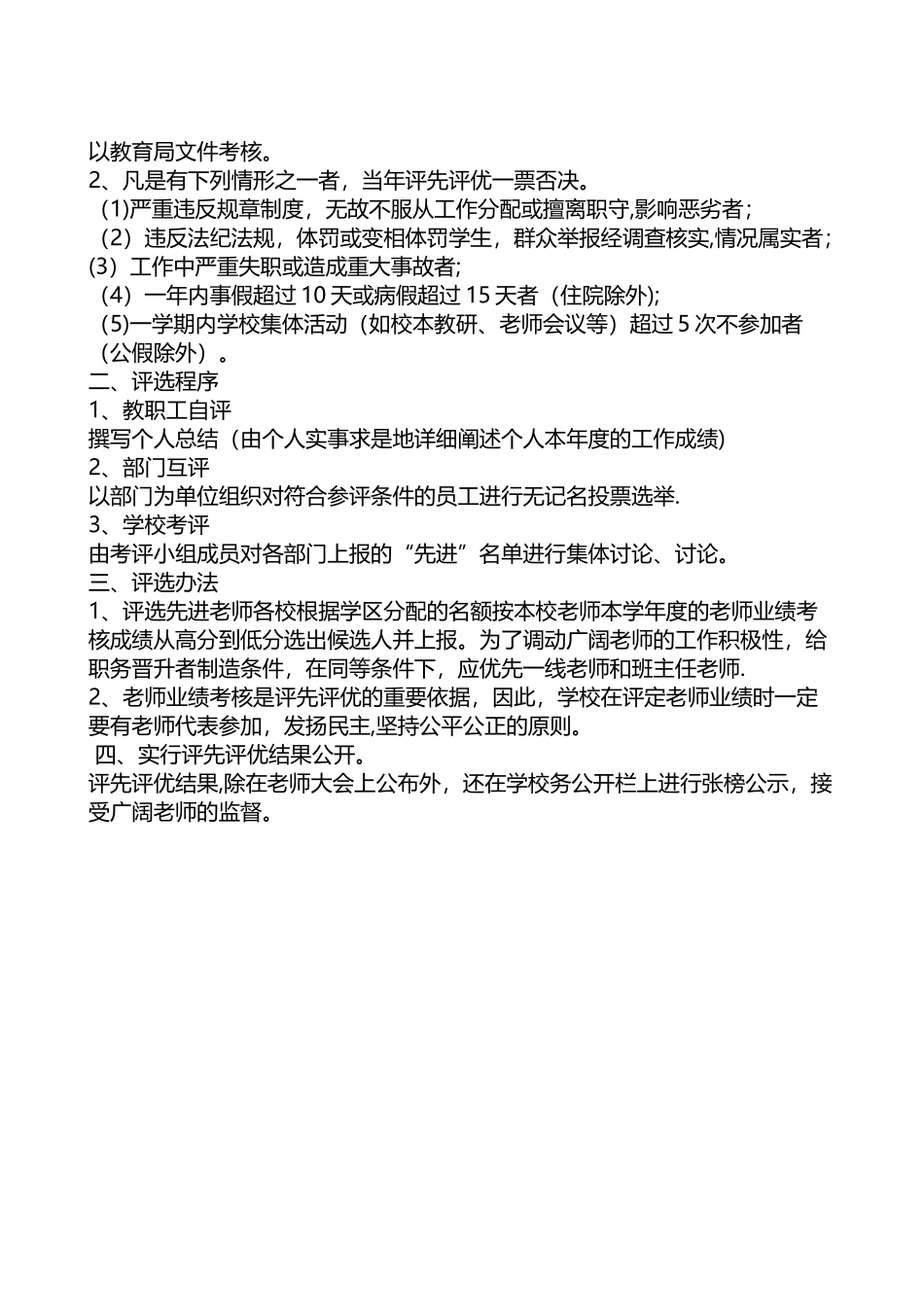 以教育局文件考核。
2、凡是有下列情形之一者，当年评先评优一票否决。
（1)严重违反规章制度，无故不服从工作分配或擅离职守,影响恶劣者；
（2）违反法纪法规，体罚或变相体罚学生，群众举报经调查核实,情况属实者；
(3）工作中严重失职或造成重大事故者;
（4）一年内事假超过 10 天或病假超过 15 天者（住院除外);
（5)一学期内学校集体活动（如校本教研、老师会议等）超过 5 次不参加者（公假除外）。
二、评选程序
1、教职工自评
撰写个人总结（由个人实事求是地详细阐述个人本年度的工作成绩)
2、部门互评
以部门为单位组织对符合参评条件的员工进行无记名投票选举.
3、学校考评
由考评小组成员对各部门上报的“先进”名单进行集体讨论、讨论。
三、评选办法
1、评选先进老师各校根据学区分配的名额按本校老师本学年度的老师业绩考核成绩从高分到低分选出候选人并上报。为了调动广阔老师的工作积极性，给职务晋升者制造条件，在同等条件下，应优先一线老师和班主任老师.
2、老师业绩考核是评先评优的重要依据，因此，学校在评定老师业绩时一定要有老师代表参加，发扬民主,坚持公平公正的原则。
四、实行评先评优结果公开。
评先评优结果,除在老师大会上公布外，还在学校务公开栏上进行张榜公示，接受广阔老师的监督。